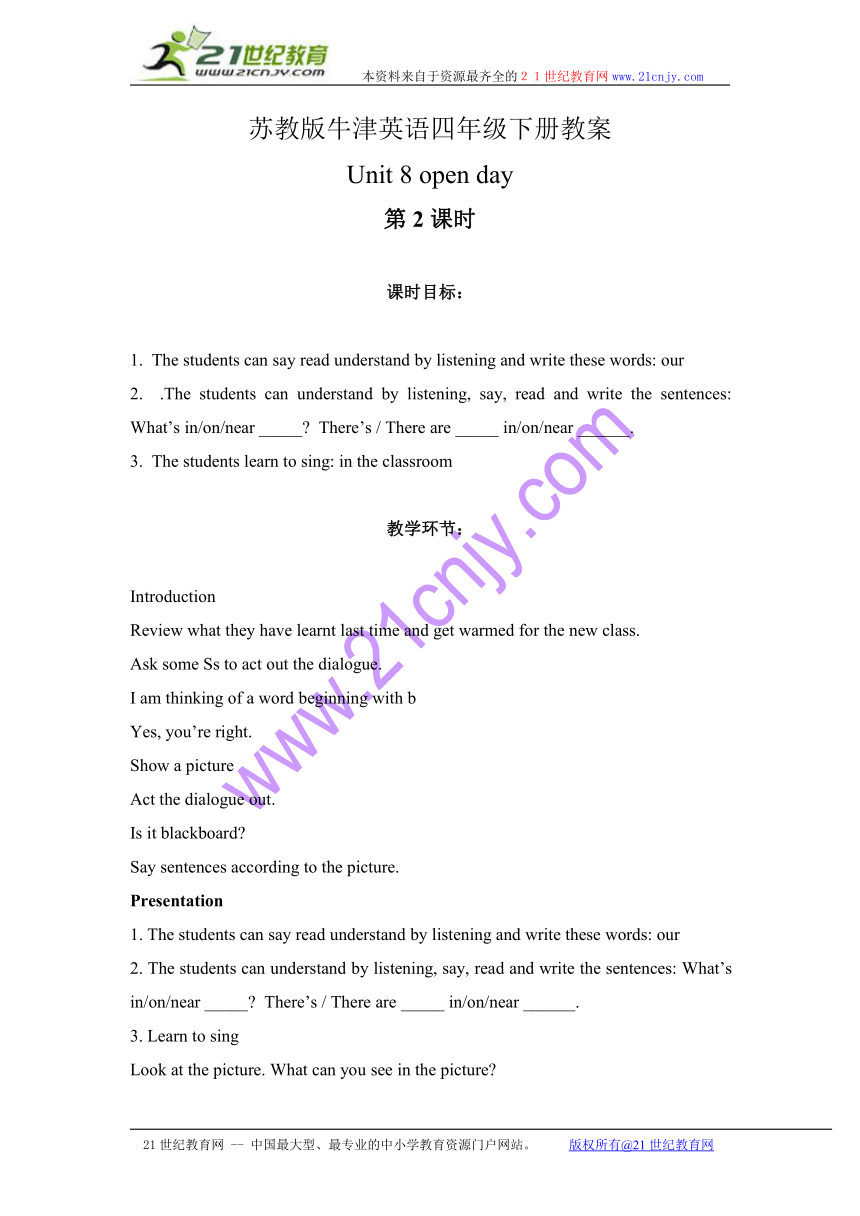 21世纪教育
www.21cnjy.com
本资料来自于资源最齐全的２１世纪教育网www.21cnjy.com

苏教版牛津英语四年级下册教案

Unit 8 open day

第 2 课时

课时目标：

1. The students can say read understand by listening and write these words: our

2. .The students can understand by listening, say, read and write the sentences: What’s in/on/near _____? There’s / There are _____ in/on/near ______.

3. The students learn to sing: in the classroom

教学环节：

Introduction

Review what they have learnt last time and get warmed for the new class.

Ask some Ss to act out the dialogue.

I am thinking of a word beginning with b

Yes, you’re right.

Show a picture

Act the dialogue out.

Is it blackboard?

Say sentences according to the picture.

Presentation

1. The students can say read understand by listening and write these words: our

2. The students can understand by listening, say, read and write the sentences: What’s in/on/near _____? There’s / There are _____ in/on/near ______.

3. Learn to sing

Look at the picture. What can you see in the picture?

www.21cnjy.com

21世纪教育网 -- 中国最大型、最专业的中小学教育资源门户网站。 版权所有@21世纪教育网